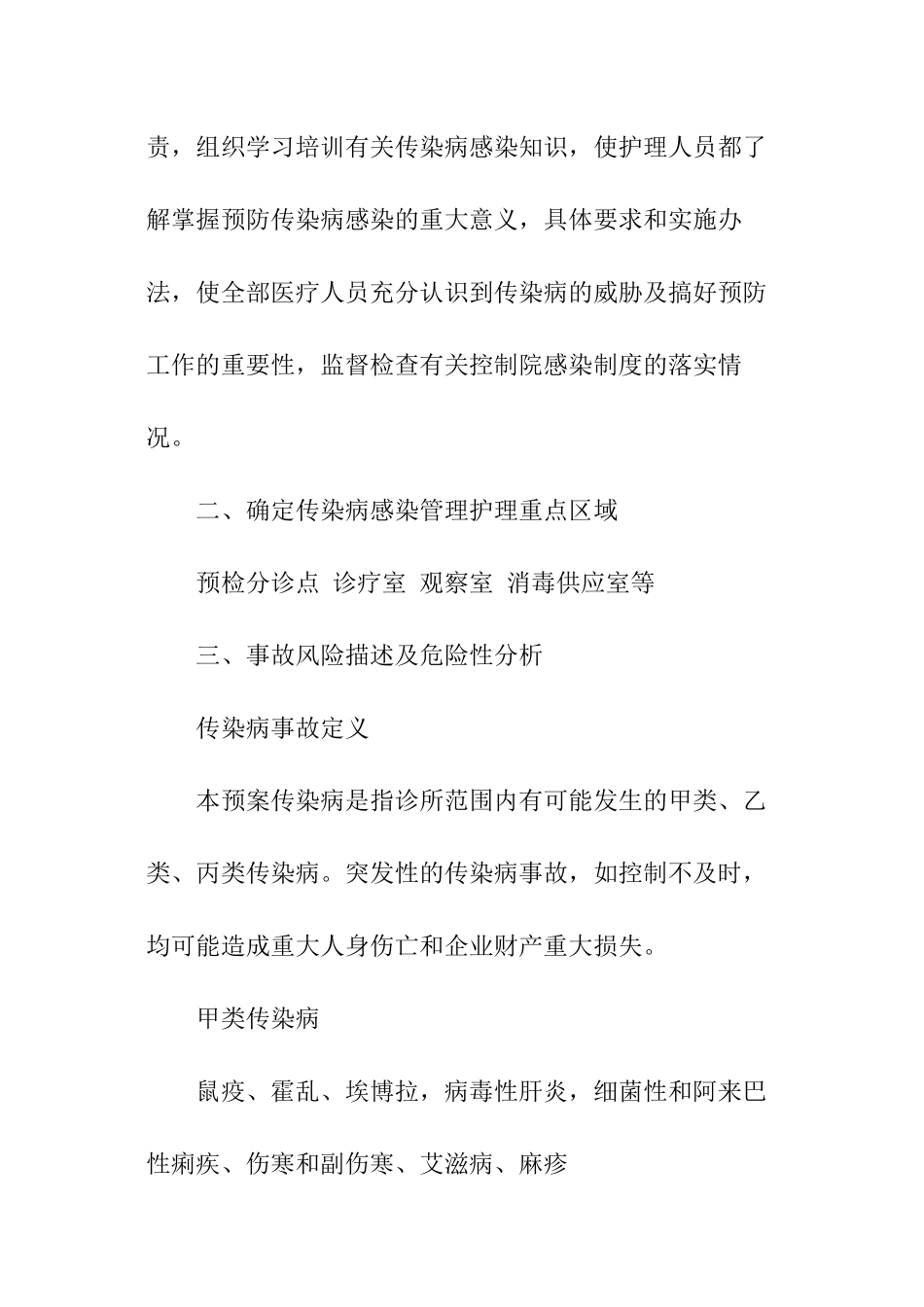 责，组织学习培训有关传染病感染知识，使护理人员都了解掌握预防传染病感染的重大意义，具体要求和实施办法，使全部医疗人员充分认识到传染病的威胁及搞好预防工作的重要性，监督检查有关控制院感染制度的落实情况。

二、确定传染病感染管理护理重点区域

预检分诊点 诊疗室 观察室 消毒供应室等

三、事故风险描述及危险性分析

传染病事故定义

本预案传染病是指诊所范围内有可能发生的甲类、乙类、丙类传染病。突发性的传染病事故，如控制不及时，均可能造成重大人身伤亡和企业财产重大损失。

甲类传染病

鼠疫、霍乱、埃博拉，病毒性肝炎，细菌性和阿来巴性痢疾、伤寒和副伤寒、艾滋病、麻疹